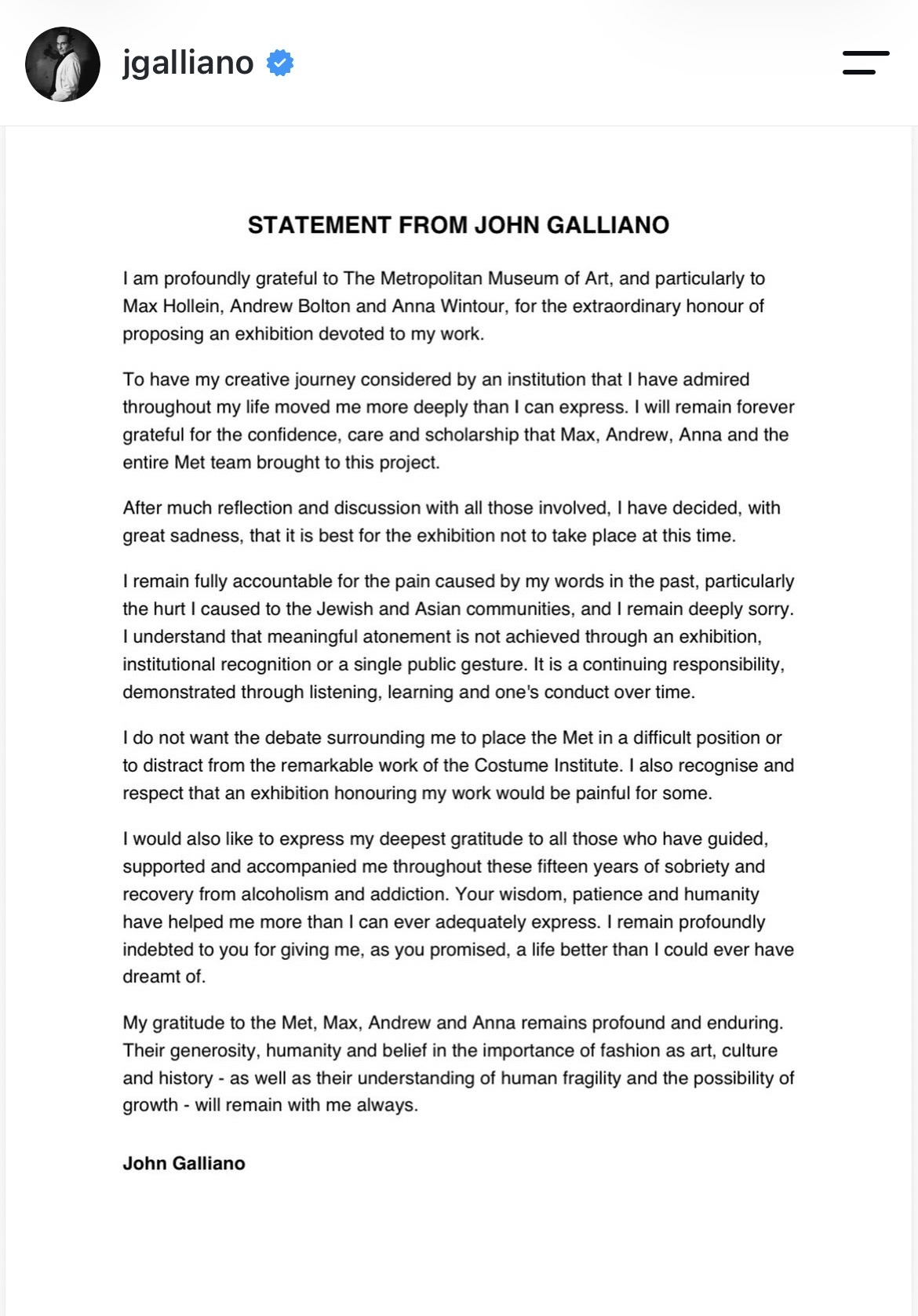 jgalliano

STATEMENT FROM JOHN GALLIANO

I am profoundly grateful to The Metropolitan Museum of Art, and particularly to Max Hollein, Andrew Bolton and Anna Wintour, for the extraordinary honour of proposing an exhibition devoted to my work.

To have my creative journey considered by an institution that I have admired throughout my life moved me more deeply than I can express. I will remain forever grateful for the confidence, care and scholarship that Max, Andrew, Anna and the entire Met team brought to this project.

After much reflection and discussion with all those involved, I have decided, with great sadness, that it is best for the exhibition not to take place at this time.

I remain fully accountable for the pain caused by my words in the past, particularly the hurt I caused to the Jewish and Asian communities, and I remain deeply sorry. I understand that meaningful atonement is not achieved through an exhibition, institutional recognition or a single public gesture. It is a continuing responsibility, demonstrated through listening, learning and one's conduct over time.

I do not want the debate surrounding me to place the Met in a difficult position or to distract from the remarkable work of the Costume Institute. I also recognise and respect that an exhibition honouring my work would be painful for some.

I would also like to express my deepest gratitude to all those who have guided, supported and accompanied me throughout these fifteen years of sobriety and recovery from alcoholism and addiction. Your wisdom, patience and humanity have helped me more than I can ever adequately express. I remain profoundly indebted to you for giving me, as you promised, a life better than I could ever have dreamt of.

My gratitude to the Met, Max, Andrew and Anna remains profound and enduring. Their generosity, humanity and belief in the importance of fashion as art, culture and history - as well as their understanding of human fragility and the possibility of growth - will remain with me always.

John Galliano